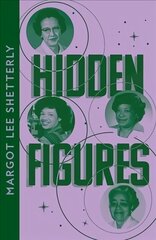 MARGOT LEE SHETTERLY

HIDDEN FIGURES